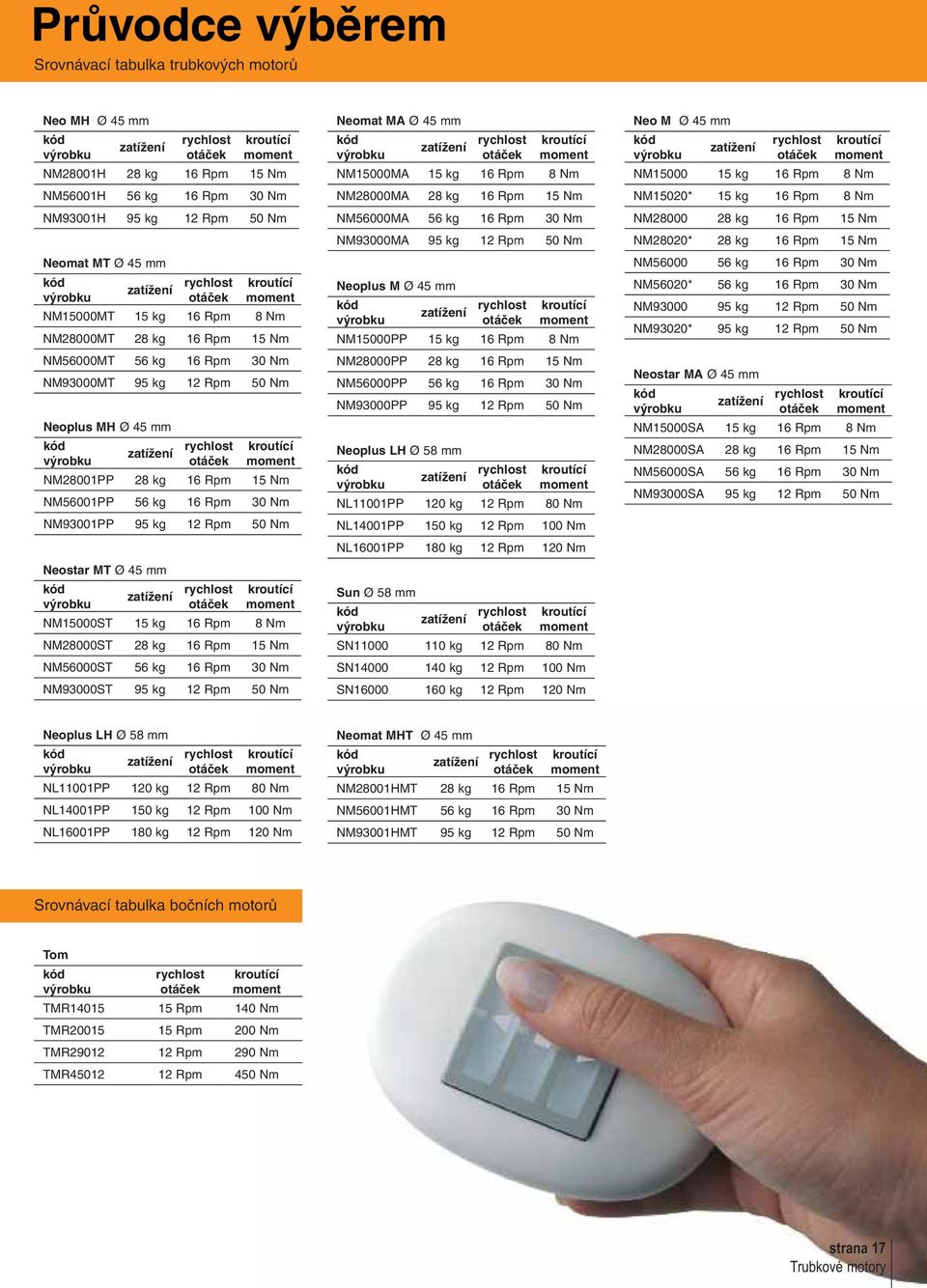 Průvodce výběrem

Srovnávací tabulka trubkových motorů

Neo MH Ø 45 mm

| kód výrobku | zatížení | rychlost otáček | kroutící moment |
|---|---|---|---|
| NM28001H | 28 kg | 16 Rpm | 15 Nm |
| NM56001H | 56 kg | 16 Rpm | 30 Nm |
| NM93001H | 95 kg | 12 Rpm | 50 Nm |

Neomat MT Ø 45 mm

| kód výrobku | zatížení | rychlost otáček | kroutící moment |
|---|---|---|---|
| NM15000MT | 15 kg | 16 Rpm | 8 Nm |
| NM28000MT | 28 kg | 16 Rpm | 15 Nm |
| NM56000MT | 56 kg | 16 Rpm | 30 Nm |
| NM93000MT | 95 kg | 12 Rpm | 50 Nm |

Neoplus MH Ø 45 mm

| kód výrobku | zatížení | rychlost otáček | kroutící moment |
|---|---|---|---|
| NM28001PP | 28 kg | 16 Rpm | 15 Nm |
| NM56001PP | 56 kg | 16 Rpm | 30 Nm |
| NM93001PP | 95 kg | 12 Rpm | 50 Nm |

Neostar MT Ø 45 mm

| kód výrobku | zatížení | rychlost otáček | kroutící moment |
|---|---|---|---|
| NM15000ST | 15 kg | 16 Rpm | 8 Nm |
| NM28000ST | 28 kg | 16 Rpm | 15 Nm |
| NM56000ST | 56 kg | 16 Rpm | 30 Nm |
| NM93000ST | 95 kg | 12 Rpm | 50 Nm |

Neoplus LH Ø 58 mm

| kód výrobku | zatížení | rychlost otáček | kroutící moment |
|---|---|---|---|
| NL11001PP | 120 kg | 12 Rpm | 80 Nm |
| NL14001PP | 150 kg | 12 Rpm | 100 Nm |
| NL16001PP | 180 kg | 12 Rpm | 120 Nm |

Neomat MA Ø 45 mm

| kód výrobku | zatížení | rychlost otáček | kroutící moment |
|---|---|---|---|
| NM15000MA | 15 kg | 16 Rpm | 8 Nm |
| NM28000MA | 28 kg | 16 Rpm | 15 Nm |
| NM56000MA | 56 kg | 16 Rpm | 30 Nm |
| NM93000MA | 95 kg | 12 Rpm | 50 Nm |

Neoplus M Ø 45 mm

| kód výrobku | zatížení | rychlost otáček | kroutící moment |
|---|---|---|---|
| NM15000PP | 15 kg | 16 Rpm | 8 Nm |
| NM28000PP | 28 kg | 16 Rpm | 15 Nm |
| NM56000PP | 56 kg | 16 Rpm | 30 Nm |
| NM93000PP | 95 kg | 12 Rpm | 50 Nm |

Neoplus LH Ø 58 mm

| kód výrobku | zatížení | rychlost otáček | kroutící moment |
|---|---|---|---|
| NL11001PP | 120 kg | 12 Rpm | 80 Nm |
| NL14001PP | 150 kg | 12 Rpm | 100 Nm |
| NL16001PP | 180 kg | 12 Rpm | 120 Nm |

Sun Ø 58 mm

| kód výrobku | zatížení | rychlost otáček | kroutící moment |
|---|---|---|---|
| SN11000 | 110 kg | 12 Rpm | 80 Nm |
| SN14000 | 140 kg | 12 Rpm | 100 Nm |
| SN16000 | 160 kg | 12 Rpm | 120 Nm |

Neomat MHT Ø 45 mm

| kód výrobku | zatížení | rychlost otáček | kroutící moment |
|---|---|---|---|
| NM28001HMT | 28 kg | 16 Rpm | 15 Nm |
| NM56001HMT | 56 kg | 16 Rpm | 30 Nm |
| NM93001HMT | 95 kg | 12 Rpm | 50 Nm |

Neo M Ø 45 mm

| kód výrobku | zatížení | rychlost otáček | kroutící moment |
|---|---|---|---|
| NM15000 | 15 kg | 16 Rpm | 8 Nm |
| NM15020* | 15 kg | 16 Rpm | 8 Nm |
| NM28000 | 28 kg | 16 Rpm | 15 Nm |
| NM28020* | 28 kg | 16 Rpm | 15 Nm |
| NM56000 | 56 kg | 16 Rpm | 30 Nm |
| NM56020* | 56 kg | 16 Rpm | 30 Nm |
| NM93000 | 95 kg | 12 Rpm | 50 Nm |
| NM93020* | 95 kg | 12 Rpm | 50 Nm |

Neostar MA Ø 45 mm

| kód výrobku | zatížení | rychlost otáček | kroutící moment |
|---|---|---|---|
| NM15000SA | 15 kg | 16 Rpm | 8 Nm |
| NM28000SA | 28 kg | 16 Rpm | 15 Nm |
| NM56000SA | 56 kg | 16 Rpm | 30 Nm |
| NM93000SA | 95 kg | 12 Rpm | 50 Nm |

Srovnávací tabulka bočních motorů

Tom

| kód výrobku | rychlost otáček | kroutící moment |
|---|---|---|
| TMR14015 | 15 Rpm | 140 Nm |
| TMR20015 | 15 Rpm | 200 Nm |
| TMR29012 | 12 Rpm | 290 Nm |
| TMR45012 | 12 Rpm | 450 Nm |

strana 17
Trubkové motory